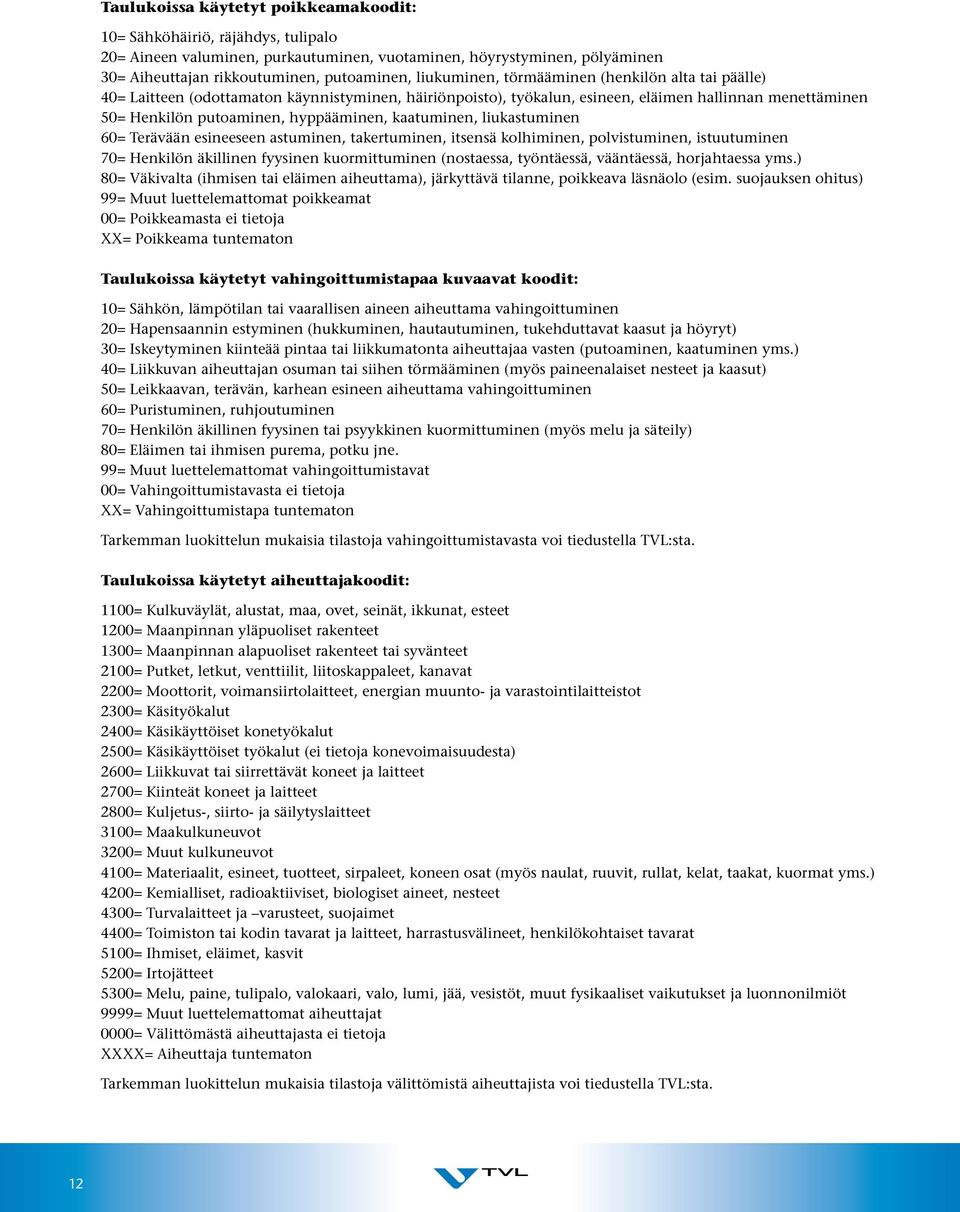 Taulukoissa käytetyt poikkeamakoodit:

10= Sähköhäiriö, räjähdys, tulipalo
20= Aineen valuminen, purkautuminen, vuotaminen, höyrystyminen, pölyäminen
30= Aiheuttajan rikkoutuminen, putoaminen, liukuminen, törmääminen (henkilön alta tai päälle)
40= Laitteen (odottamaton käynnistyminen, häiriönpoisto), työkalun, esineen, eläimen hallinnan menettäminen
50= Henkilön putoaminen, hyppääminen, kaatuminen, liukastuminen
60= Terävään esineeseen astuminen, takertuminen, itsensä kolhiminen, polvistuminen, istuutuminen
70= Henkilön äkillinen fyysinen kuormittuminen (nostaessa, työntäessä, vääntäessä, horjahtaessa yms.)
80= Väkivalta (ihmisen tai eläimen aiheuttama), järkyttävä tilanne, poikkeava läsnäolo (esim. suojauksen ohitus)
99= Muut luettelemattomat poikkeamat
00= Poikkeamasta ei tietoja
XX= Poikkeama tuntematon

Taulukoissa käytetyt vahingoittumistapaa kuvaavat koodit:

10= Sähkön, lämpötilan tai vaarallisen aineen aiheuttama vahingoittuminen
20= Hapensaannin estyminen (hukkuminen, hautautuminen, tukehduttavat kaasut ja höyryt)
30= Iskeytyminen kiinteää pintaa tai liikkumatonta aiheuttajaa vasten (putoaminen, kaatuminen yms.)
40= Liikkuvan aiheuttajan osuman tai siihen törmääminen (myös paineenalaiset nesteet ja kaasut)
50= Leikkaavan, terävän, karhean esineen aiheuttama vahingoittuminen
60= Puristuminen, ruhjoutuminen
70= Henkilön äkillinen fyysinen tai psyykkinen kuormittuminen (myös melu ja säteily)
80= Eläimen tai ihmisen purema, potku jne.
99= Muut luettelemattomat vahingoittumistavat
00= Vahingoittumistavasta ei tietoja
XX= Vahingoittumistapa tuntematon

Tarkemman luokittelun mukaisia tilastoja vahingoittumistavasta voi tiedustella TVL:sta.

Taulukoissa käytetyt aiheuttajakoodit:

1100= Kulkuväylät, alustat, maa, ovet, seinät, ikkunat, esteet
1200= Maanpinnan yläpuoliset rakenteet
1300= Maanpinnan alapuoliset rakenteet tai syvänteet
2100= Putket, letkut, venttiilit, liitoskappaleet, kanavat
2200= Moottorit, voimansiirtolaitteet, energian muunto- ja varastointilaitteistot
2300= Käsityökalut
2400= Käsikäyttöiset konetyökalut
2500= Käsikäyttöiset työkalut (ei tietoja konevoimaisuudesta)
2600= Liikkuvat tai siirrettävät koneet ja laitteet
2700= Kiinteät koneet ja laitteet
2800= Kuljetus-, siirto- ja säilytyslaitteet
3100= Maakulkuneuvot
3200= Muut kulkuneuvot
4100= Materiaalit, esineet, tuotteet, sirpaleet, koneen osat (myös naulat, ruuvit, rullat, kelat, taakat, kuormat yms.)
4200= Kemialliset, radioaktiiviset, biologiset aineet, nesteet
4300= Turvalaitteet ja –varusteet, suojaimet
4400= Toimiston tai kodin tavarat ja laitteet, harrastusvälineet, henkilökohtaiset tavarat
5100= Ihmiset, eläimet, kasvit
5200= Irtojätteet
5300= Melu, paine, tulipalo, valokaari, valo, lumi, jää, vesistöt, muut fysikaaliset vaikutukset ja luonnonilmiöt
9999= Muut luettelemattomat aiheuttajat
0000= Välittömästä aiheuttajasta ei tietoja
XXXX= Aiheuttaja tuntematon

Tarkemman luokittelun mukaisia tilastoja välittömistä aiheuttajista voi tiedustella TVL:sta.

12

TVL